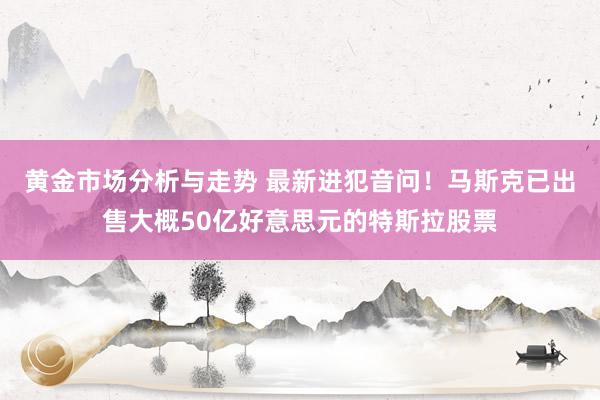 黄金市场分析与走势 最新进犯音问！马斯克已出售大概50亿好意思元的特斯拉股票